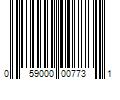 0 59000 00773 1